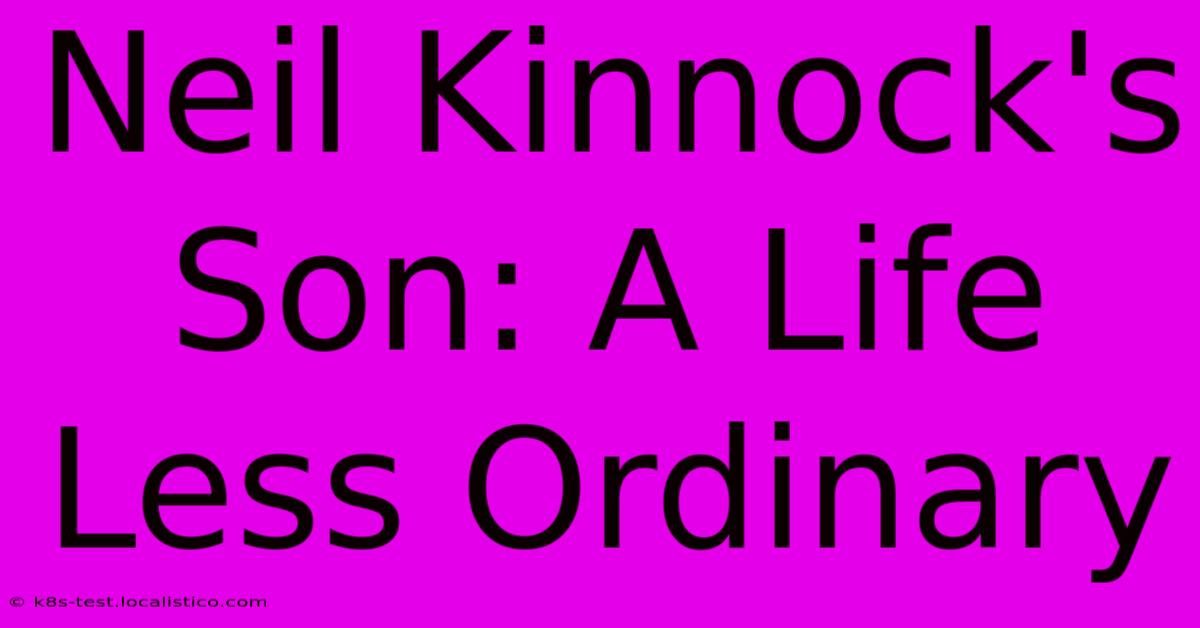 Neil Kinnock's Son: A Life Less Ordinary

© k8s-test.localistico.com